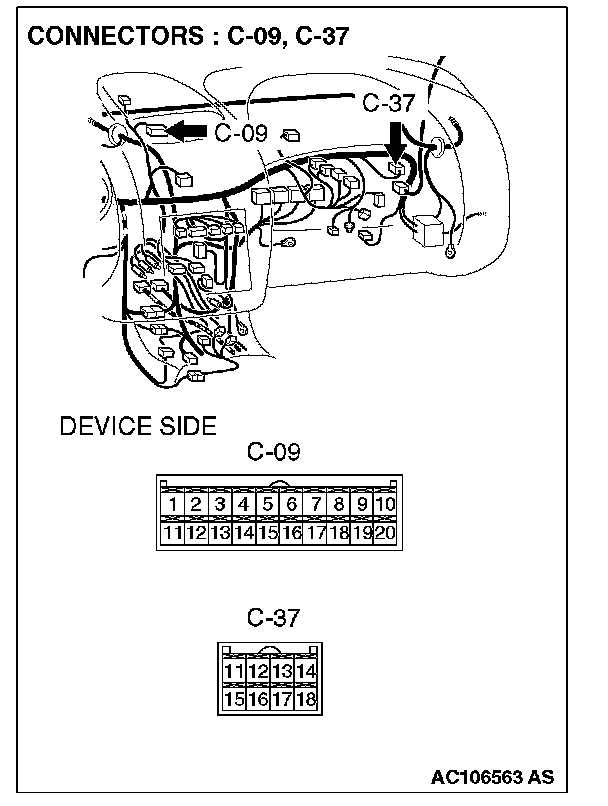 CONNECTORS : C-09, C-37

C-37

C-09

DEVICE SIDE

C-09

| 1 | 2 | 3 | 4 | 5 | 6 | 7 | 8 | 9 | 10 |
|---|---|---|---|---|---|---|---|---|---|
| 11 | 12 | 13 | 14 | 15 | 16 | 17 | 18 | 19 | 20 |

C-37

| 11 | 12 | 13 | 14 |
|---|---|---|---|
| 15 | 16 | 17 | 18 |

AC106563 AS